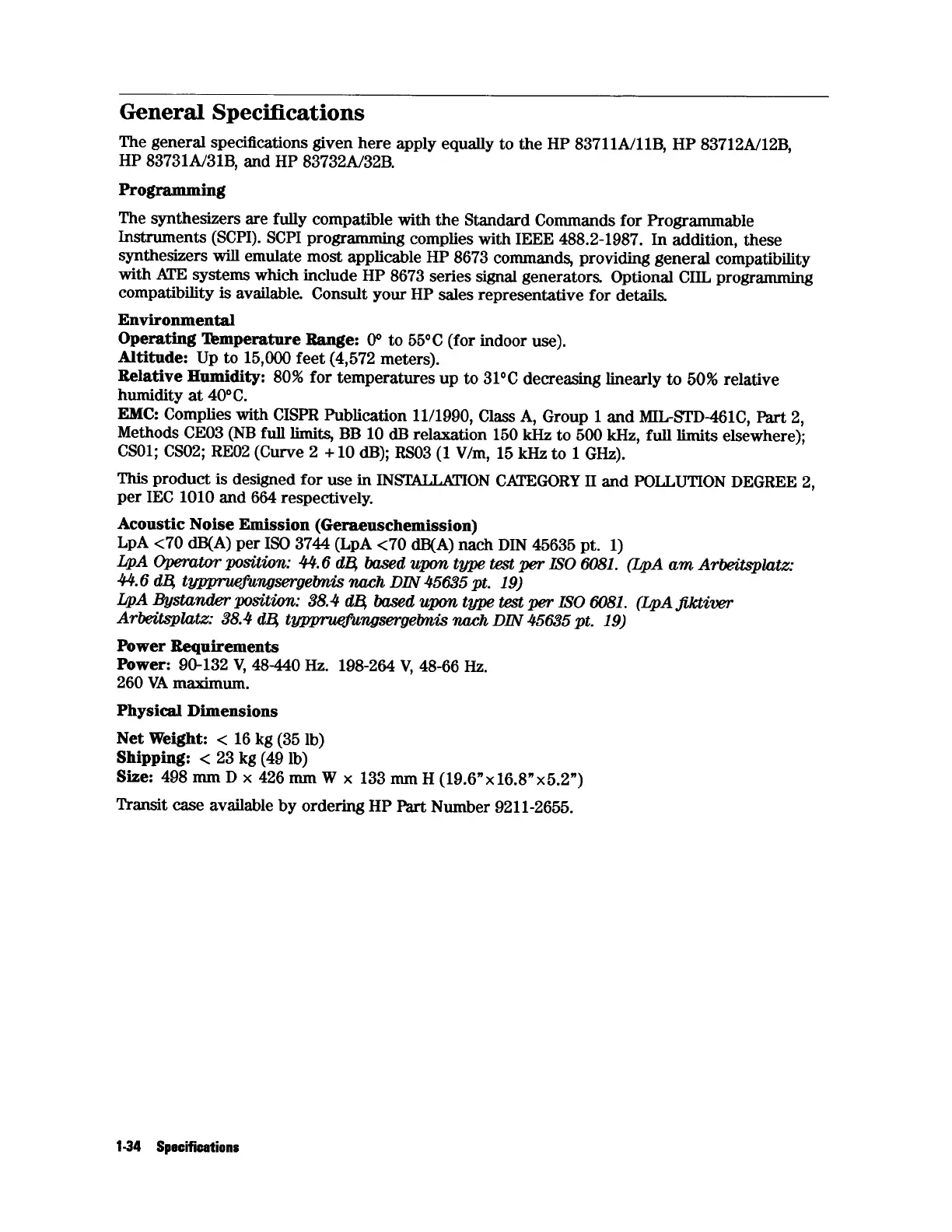 General Specifications

The general specifications given here apply equally to the HP 83711A/11B, HP 83712A/12B, HP 83731A/31B, and HP 83732A/32B.

Programming

The synthesizers are fully compatible with the Standard Commands for Programmable Instruments (SCPI). SCPI programming complies with IEEE 488.2-1987. In addition, these synthesizers will emulate most applicable HP 8673 commands, providing general compatibility with ATE systems which include HP 8673 series signal generators. Optional CIIL programming compatibility is available. Consult your HP sales representative for details.

Environmental
Operating Temperature Range: 0° to 55°C (for indoor use).
Altitude: Up to 15,000 feet (4,572 meters).
Relative Humidity: 80% for temperatures up to 31°C decreasing linearly to 50% relative humidity at 40°C.
EMC: Complies with CISPR Publication 11/1990, Class A, Group 1 and MIL-STD-461C, Part 2, Methods CE03 (NB full limits, BB 10 dB relaxation 150 kHz to 500 kHz, full limits elsewhere); CS01; CS02; RE02 (Curve 2 +10 dB); RS03 (1 V/m, 15 kHz to 1 GHz).

This product is designed for use in INSTALLATION CATEGORY II and POLLUTION DEGREE 2, per IEC 1010 and 664 respectively.

Acoustic Noise Emission (Geraeuschemission)
LpA <70 dB(A) per ISO 3744 (LpA <70 dB(A) nach DIN 45635 pt. 1)
LpA Operator position: 44.6 dB, based upon type test per ISO 6081. (LpA am Arbeitsplatz: 44.6 dB, typpruefungsergebnis nach DIN 45635 pt. 19)
LpA Bystander position: 38.4 dB, based upon type test per ISO 6081. (LpA fiktiver Arbeitsplatz: 38.4 dB, typpruefungsergebnis nach DIN 45635 pt. 19)

Power Requirements
Power: 90-132 V, 48-440 Hz. 198-264 V, 48-66 Hz.
260 VA maximum.

Physical Dimensions

Net Weight: < 16 kg (35 lb)
Shipping: < 23 kg (49 lb)
Size: 498 mm D × 426 mm W × 133 mm H (19.6"×16.8"×5.2")

Transit case available by ordering HP Part Number 9211-2655.

1-34 Specifications